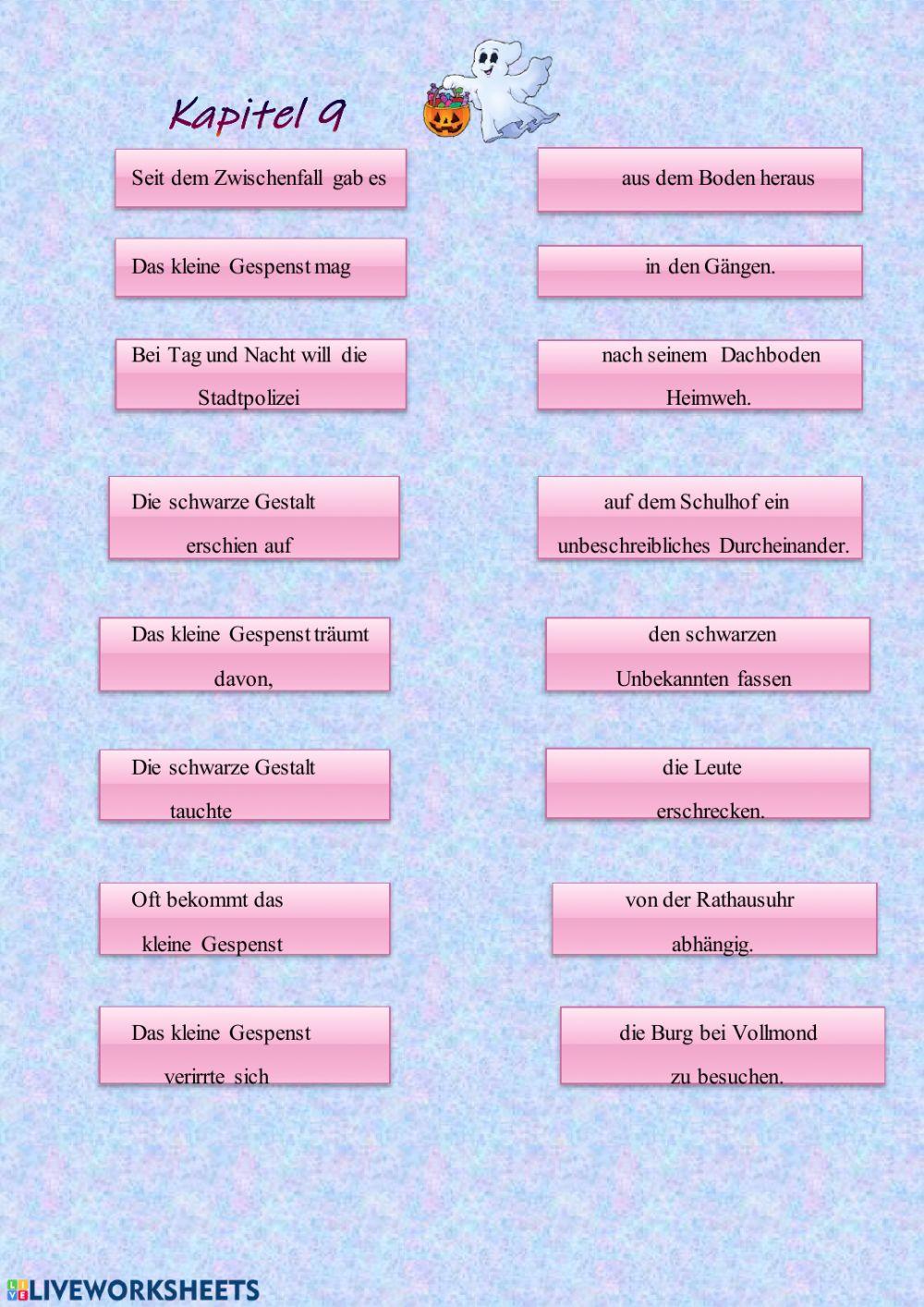 Kapitel 9

Seit dem Zwischenfall gab es

Das kleine Gespenst mag

Bei Tag und Nacht will die Stadtpolizei

Die schwarze Gestalt erschien auf

Das kleine Gespenst träumt davon,

Die schwarze Gestalt tauchte

Oft bekommt das kleine Gespenst

Das kleine Gespenst verirrte sich

aus dem Boden heraus

in den Gängen.

nach seinem Dachboden Heimweh.

auf dem Schulhof ein unbeschreibliches Durcheinander.

den schwarzen Unbekannten fassen

die Leute erschrecken.

von der Rathausuhr abhängig.

die Burg bei Vollmond zu besuchen.

LIVEWORKSHEETS